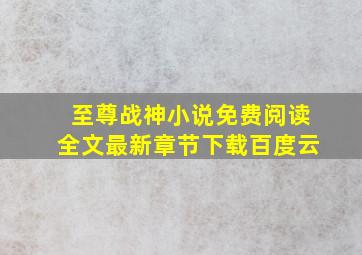 至尊战神小说免费阅读
全文最新章节下载百度云